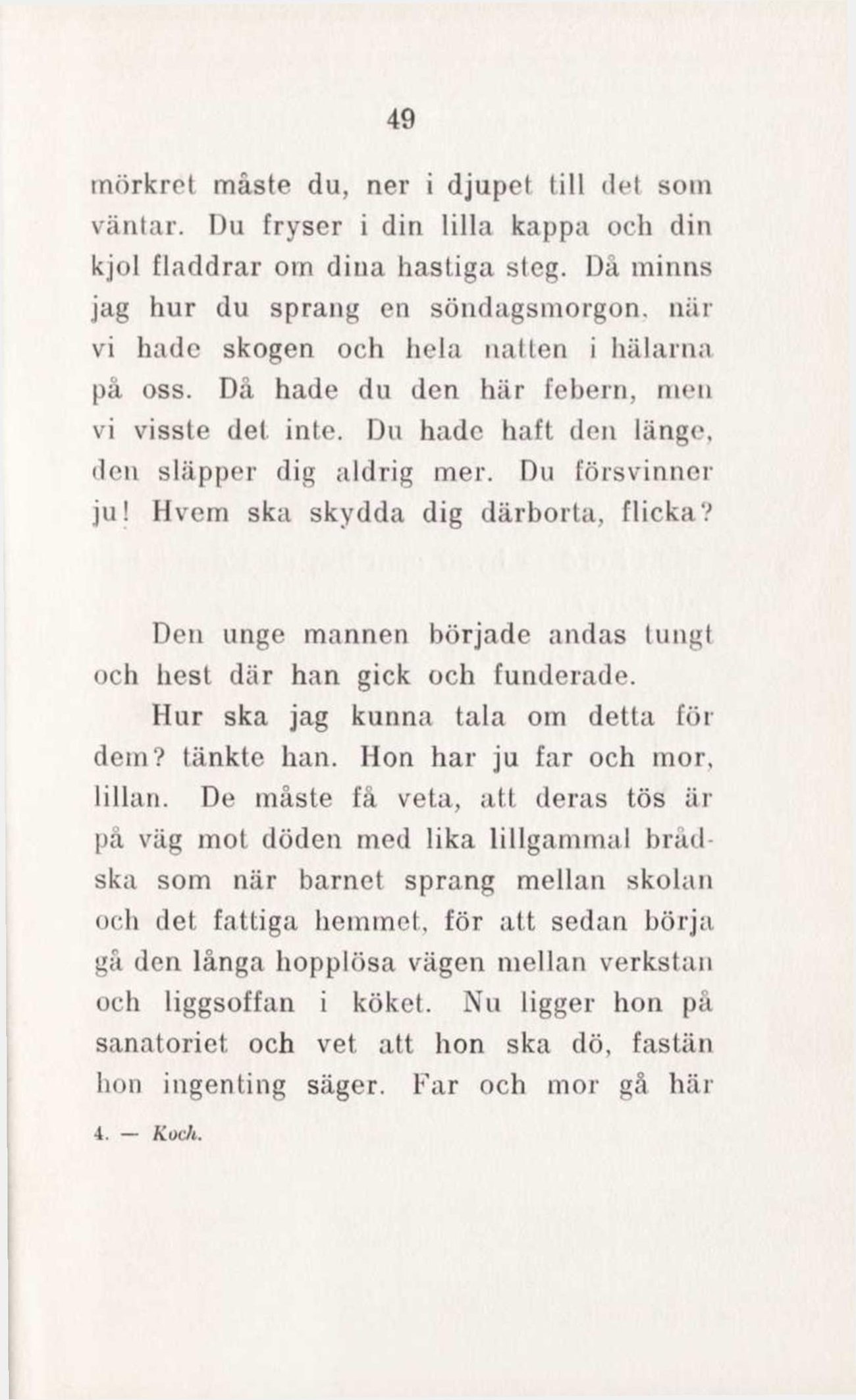 49

mörkret måste du, ner i djupet till det som väntar. Du fryser i din lilla kappa och din kjol fladdrar om dina hastiga steg. Då minns jag hur du sprang en söndagsmorgon, när vi hade skogen och hela natten i hälarna på oss. Då hade du den här febern, men vi visste det inte. Du hade haft den länge, den släpper dig aldrig mer. Du försvinner ju! Hvem ska skydda dig därborta, flicka?

Den unge mannen började andas tungt och hest där han gick och funderade.

Hur ska jag kunna tala om detta för dem? tänkte han. Hon har ju far och mor, lillan. De måste få veta, att deras tös är på väg mot döden med lika lillgammal brådska som när barnet sprang mellan skolan och det fattiga hemmet, för att sedan börja gå den långa hopplösa vägen mellan verkstan och liggsoffan i köket. Nu ligger hon på sanatoriet och vet att hon ska dö, fastän hon ingenting säger. Far och mor gå här

4. — Koch.